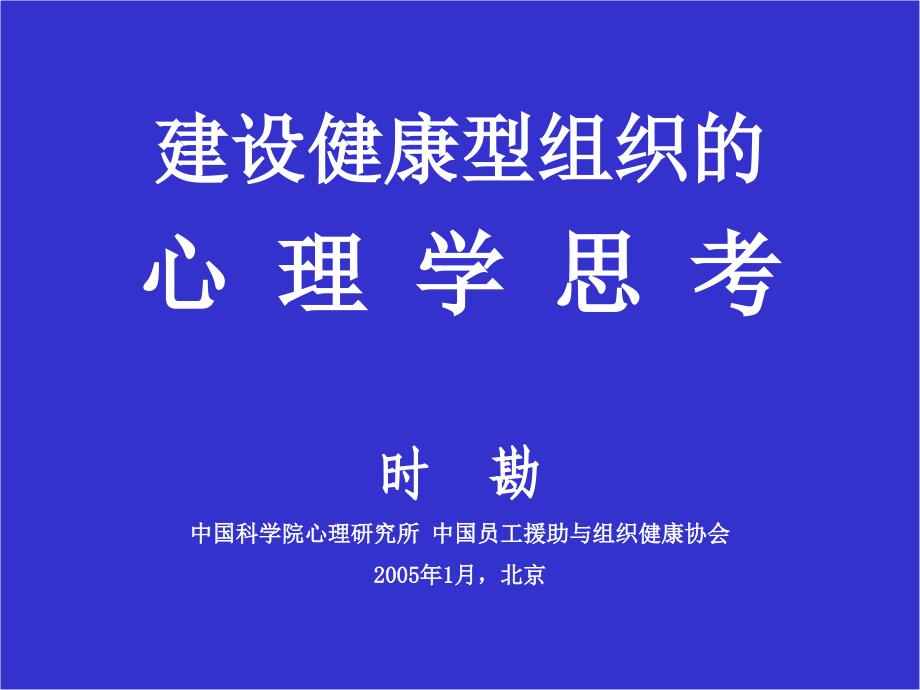 建设健康型组织的
心 理 学 思 考

时 勘

中国科学院心理研究所 中国员工援助与组织健康协会

2005年1月，北京